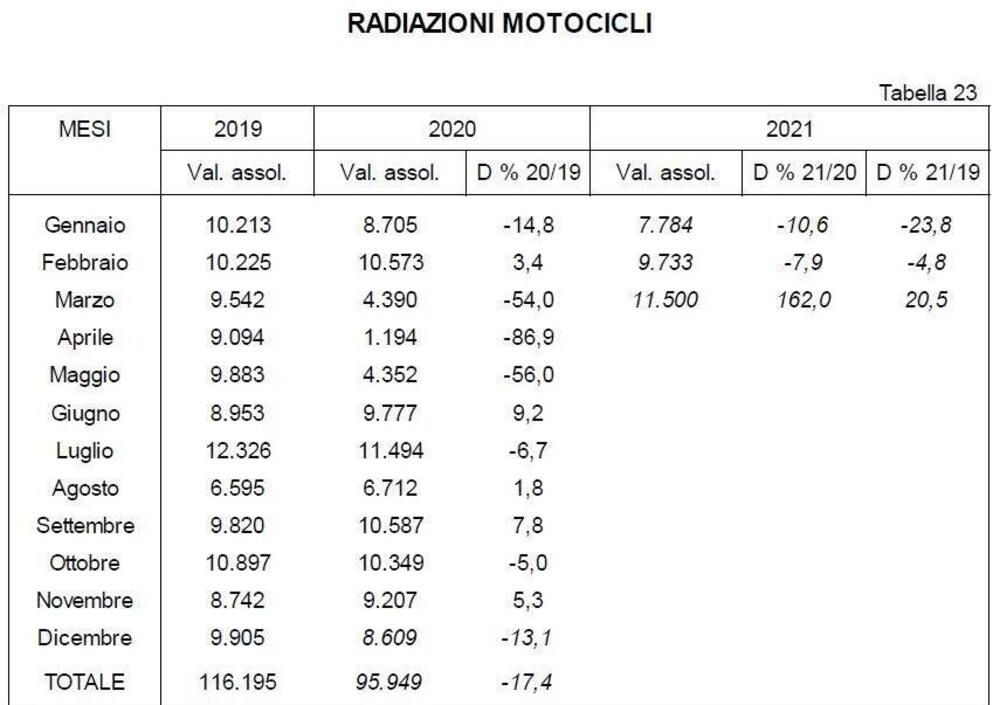 RADIAZIONI MOTOCICLI

Tabella 23

| MESI | 2019 | 2020 | | 2021 | | |
|---|---|---|---|---|---|---|
| | Val. assol. | Val. assol. | D % 20/19 | Val. assol. | D % 21/20 | D % 21/19 |
| Gennaio | 10.213 | 8.705 | -14,8 | 7.784 | -10,6 | -23,8 |
| Febbraio | 10.225 | 10.573 | 3,4 | 9.733 | -7,9 | -4,8 |
| Marzo | 9.542 | 4.390 | -54,0 | 11.500 | 162,0 | 20,5 |
| Aprile | 9.094 | 1.194 | -86,9 | | | |
| Maggio | 9.883 | 4.352 | -56,0 | | | |
| Giugno | 8.953 | 9.777 | 9,2 | | | |
| Luglio | 12.326 | 11.494 | -6,7 | | | |
| Agosto | 6.595 | 6.712 | 1,8 | | | |
| Settembre | 9.820 | 10.587 | 7,8 | | | |
| Ottobre | 10.897 | 10.349 | -5,0 | | | |
| Novembre | 8.742 | 9.207 | 5,3 | | | |
| Dicembre | 9.905 | 8.609 | -13,1 | | | |
| TOTALE | 116.195 | 95.949 | -17,4 | | | |